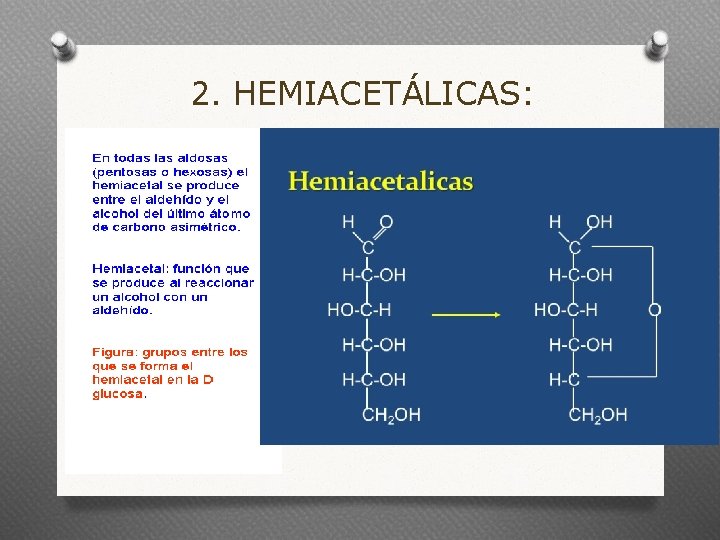 2. HEMIACETÁLICAS:

En todas las aldosas (pentosas o hexosas) el hemiacetal se produce entre el aldehído y el alcohol del último átomo de carbono asimétrico.

Hemiacetal: función que se produce al reaccionar un alcohol con un aldehído.

Figura: grupos entre los que se forma el hemiacetal en la D glucosa.

Hemiacetalicas

H O
C
H-C-OH
HO-C-H
H-C-OH
H-C-OH
$CH_2OH$

H OH
C
H-C-OH
HO-C-H
O
H-C-OH
H-C
$CH_2OH$